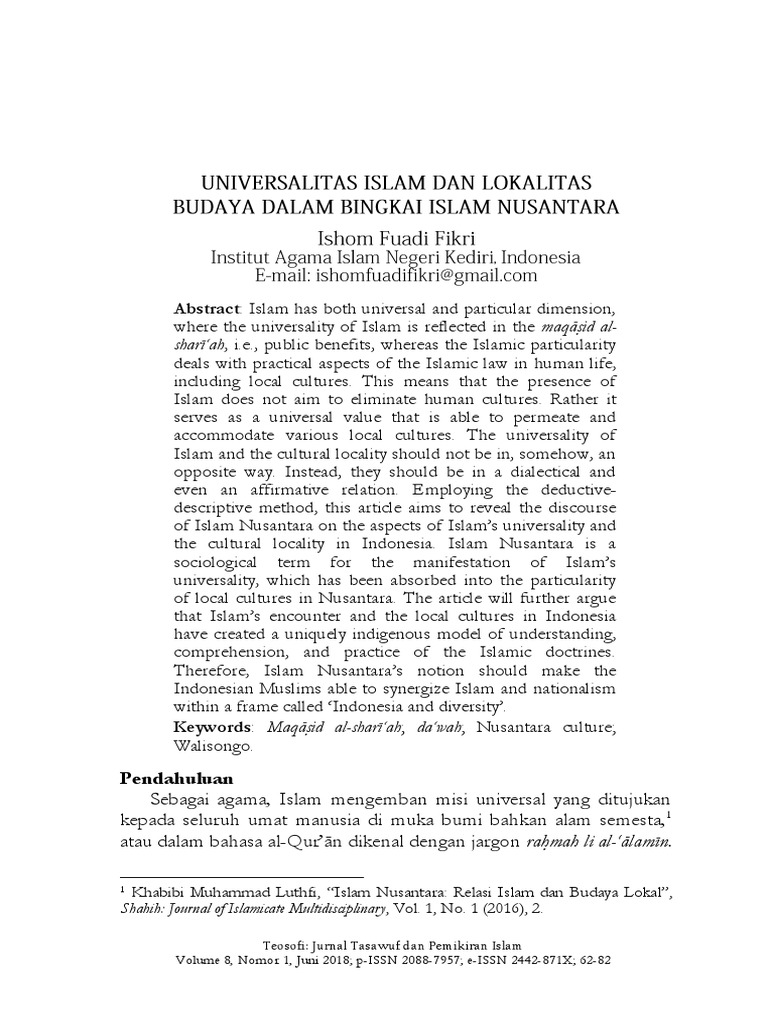 UNIVERSALITAS ISLAM DAN LOKALITAS BUDAYA DALAM BINGKAI ISLAM NUSANTARA

Ishom Fuadi Fikri
Institut Agama Islam Negeri Kediri, Indonesia
E-mail: ishomfuadifikri@gmail.com

**Abstract**: Islam has both universal and particular dimension, where the universality of Islam is reflected in the *maqāṣid al-sharī'ah*, i.e., public benefits, whereas the Islamic particularity deals with practical aspects of the Islamic law in human life, including local cultures. This means that the presence of Islam does not aim to eliminate human cultures. Rather it serves as a universal value that is able to permeate and accommodate various local cultures. The universality of Islam and the cultural locality should not be in, somehow, an opposite way. Instead, they should be in a dialectical and even an affirmative relation. Employing the deductive-descriptive method, this article aims to reveal the discourse of Islam Nusantara on the aspects of Islam's universality and the cultural locality in Indonesia. Islam Nusantara is a sociological term for the manifestation of Islam's universality, which has been absorbed into the particularity of local cultures in Nusantara. The article will further argue that Islam's encounter and the local cultures in Indonesia have created a uniquely indigenous model of understanding, comprehension, and practice of the Islamic doctrines. Therefore, Islam Nusantara's notion should make the Indonesian Muslims able to synergize Islam and nationalism within a frame called 'Indonesia and diversity'.

**Keywords**: *Maqāṣid al-sharī'ah, da'wah*, Nusantara culture, Walisongo.

**Pendahuluan**

Sebagai agama, Islam mengemban misi universal yang ditujukan kepada seluruh umat manusia di muka bumi bahkan alam semesta,$^1$ atau dalam bahasa al-Qur'ān dikenal dengan jargon *raḥmah li al-'ālamīn*.

$^1$ Khabibi Muhammad Luthfi, "Islam Nusantara: Relasi Islam dan Budaya Lokal", *Shahih: Journal of Islamicate Multidisciplinary*, Vol. 1, No. 1 (2016), 2.

Teosofi: Jurnal Tasawuf dan Pemikiran Islam
Volume 8, Nomor 1, Juni 2018; p-ISSN 2088-7957; e-ISSN 2442-871X; 62-82